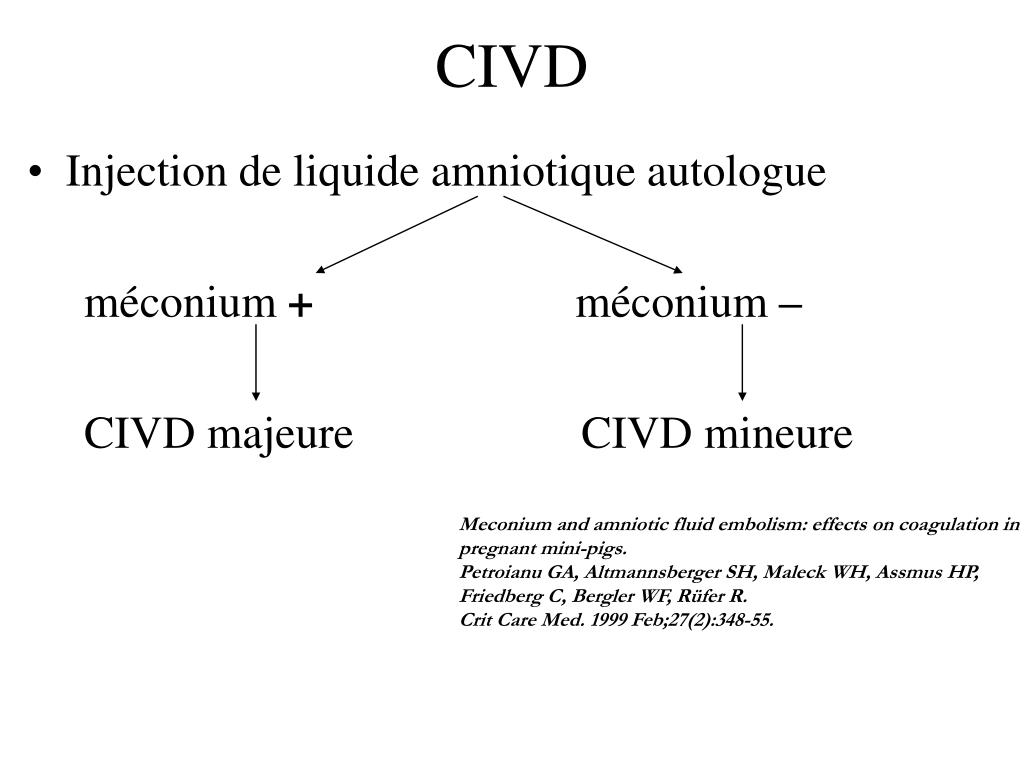 CIVD

• Injection de liquide amniotique autologue

méconium +

méconium –

CIVD majeure

CIVD mineure

Meconium and amniotic fluid embolism: effects on coagulation in pregnant mini-pigs.
Petroianu GA, Altmannsberger SH, Maleck WH, Assmus HP, Friedberg C, Bergler WF, Rüfer R.
Crit Care Med. 1999 Feb;27(2):348-55.